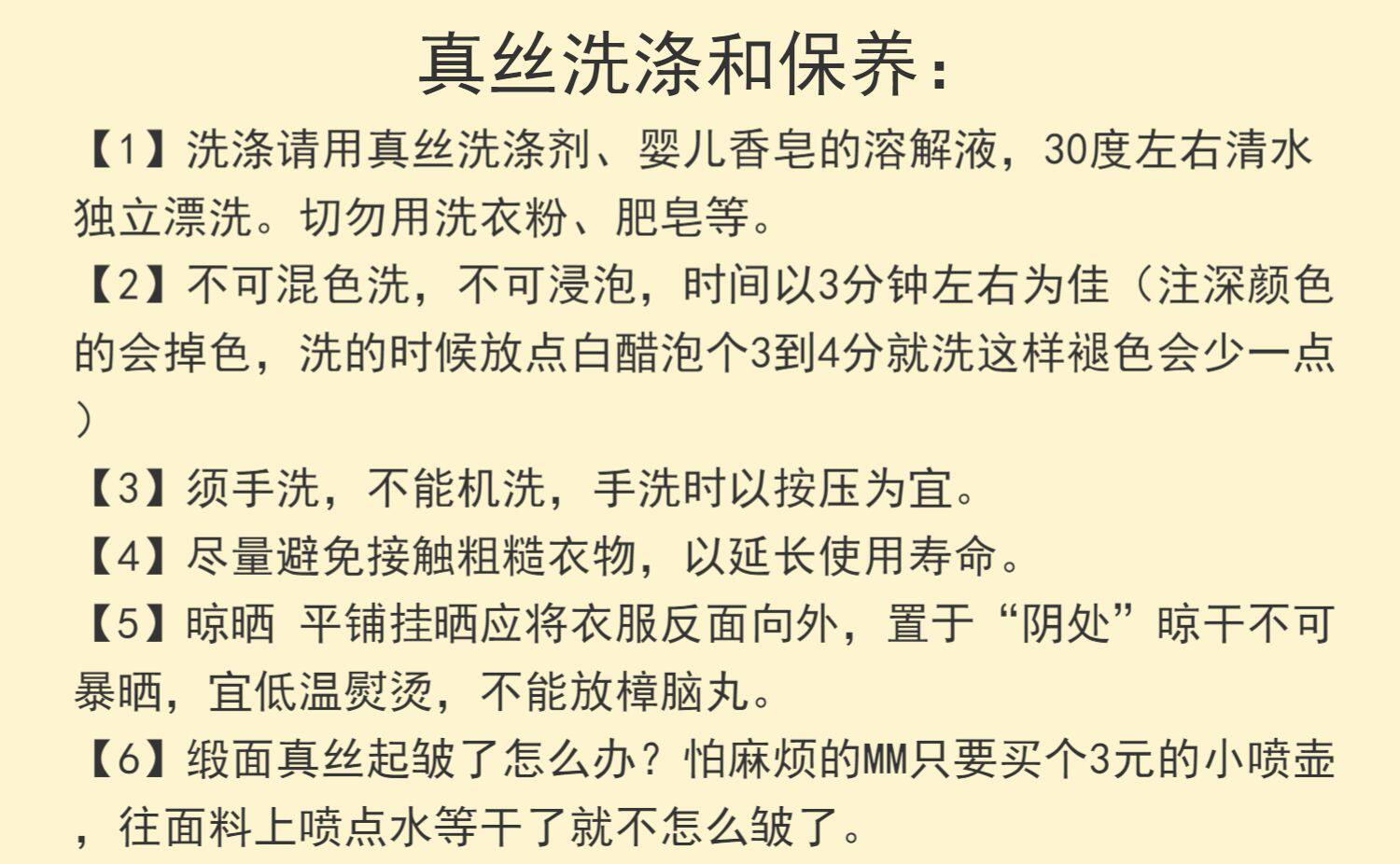 真丝洗涤和保养：

【1】洗涤请用真丝洗涤剂、婴儿香皂的溶解液，30度左右清水独立漂洗。切勿用洗衣粉、肥皂等。

【2】不可混色洗，不可浸泡，时间以3分钟左右为佳（注深颜色的会掉色，洗的时候放点白醋泡个3到4分就洗这样褪色会少一点）

【3】须手洗，不能机洗，手洗时以按压为宜。

【4】尽量避免接触粗糙衣物，以延长使用寿命。

【5】晾晒 平铺挂晒应将衣服反面向外，置于“阴处”晾干不可暴晒，宜低温熨烫，不能放樟脑丸。

【6】缎面真丝起皱了怎么办？怕麻烦的MM只要买个3元的小喷壶，往面料上喷点水等干了就不怎么皱了。